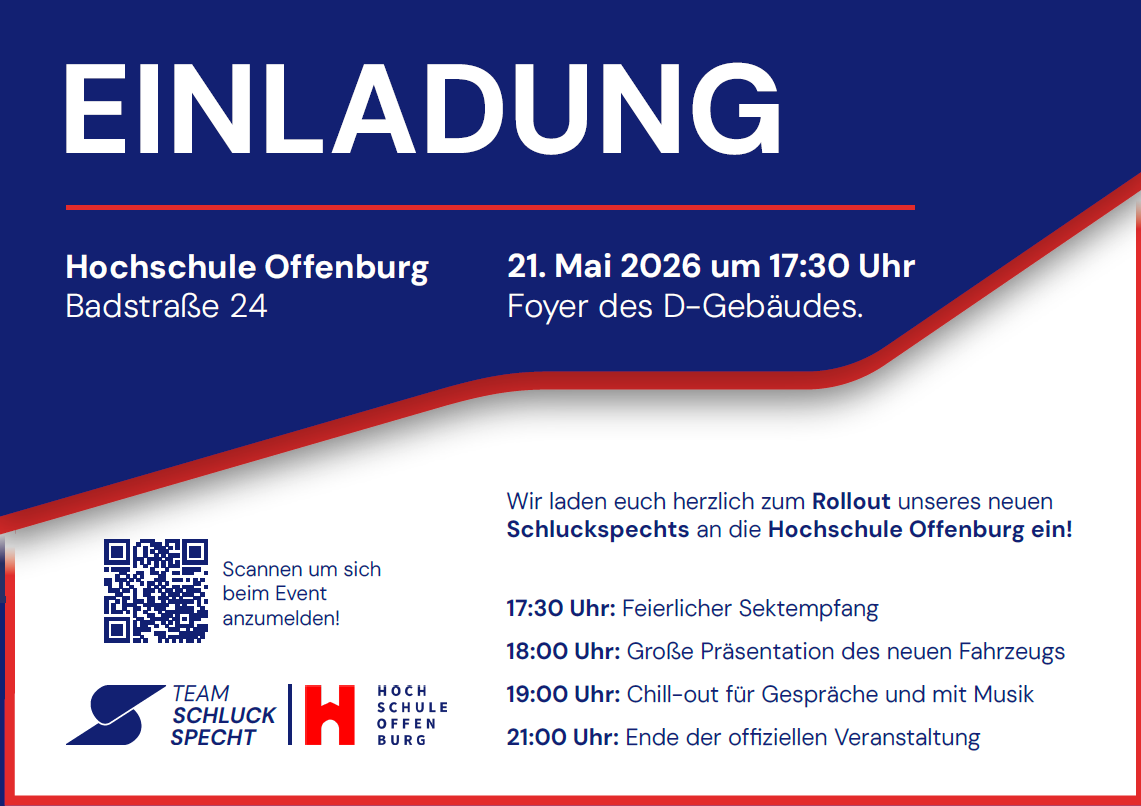 EINLADUNG

Hochschule Offenburg
Badstraße 24

21. Mai 2026 um 17:30 Uhr
Foyer des D-Gebäudes.

Scannen um sich beim Event anzumelden!

TEAM
SCHLUCK
SPECHT

HOCH
SCHULE
OFFEN
BURG

Wir laden euch herzlich zum Rollout unseres neuen Schluckspechts an die Hochschule Offenburg ein!

17:30 Uhr: Feierlicher Sektempfang

18:00 Uhr: Große Präsentation des neuen Fahrzeugs

19:00 Uhr: Chill-out für Gespräche und mit Musik

21:00 Uhr: Ende der offiziellen Veranstaltung